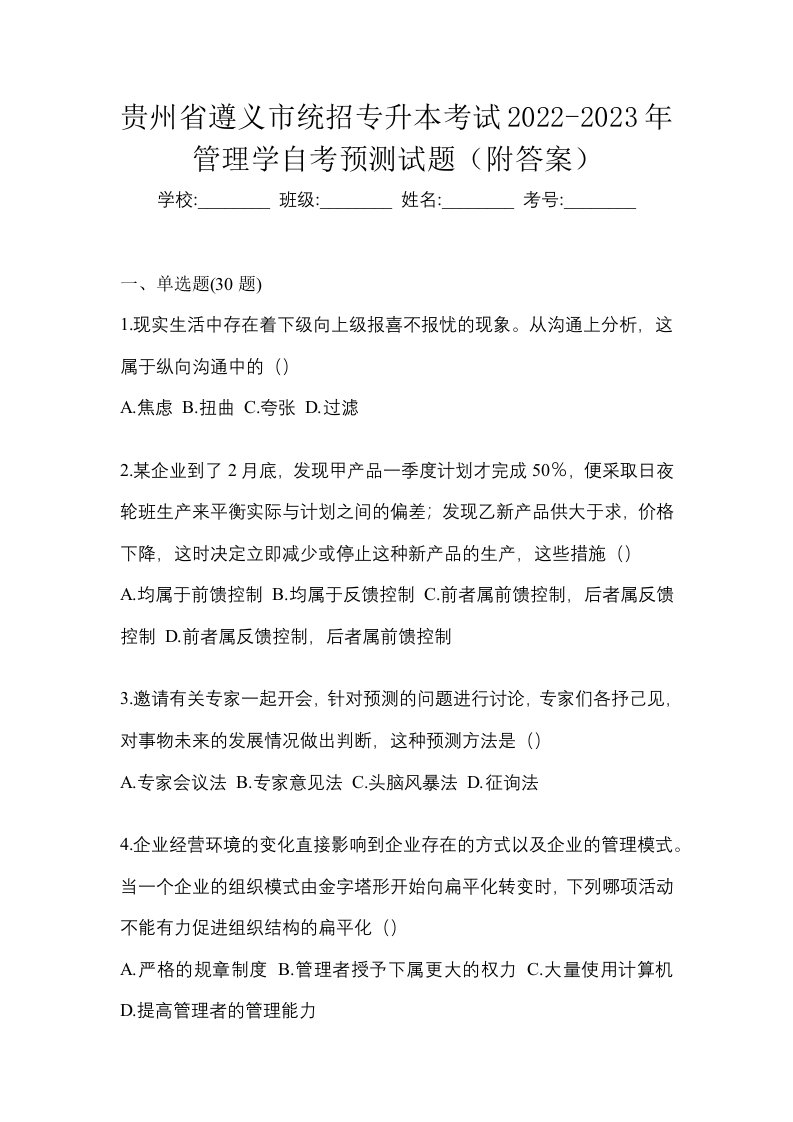 贵州省遵义市统招专升本考试2022-2023年管理学自考预测试题（附答案）

学校:________ 班级:________ 姓名:________ 考号:________

一、单选题(30 题)

1.现实生活中存在着下级向上级报喜不报忧的现象。从沟通上分析，这属于纵向沟通中的（）

A.焦虑 B.扭曲 C.夸张 D.过滤

2.某企业到了 2 月底，发现甲产品一季度计划才完成 50%，便采取日夜轮班生产来平衡实际与计划之间的偏差；发现乙新产品供大于求，价格下降，这时决定立即减少或停止这种新产品的生产，这些措施（）

A.均属于前馈控制 B.均属于反馈控制 C.前者属前馈控制，后者属反馈控制 D.前者属反馈控制，后者属前馈控制

3.邀请有关专家一起开会，针对预测的问题进行讨论，专家们各抒己见，对事物未来的发展情况做出判断，这种预测方法是（）

A.专家会议法 B.专家意见法 C.头脑风暴法 D.征询法

4.企业经营环境的变化直接影响到企业存在的方式以及企业的管理模式。当一个企业的组织模式由金字塔形开始向扁平化转变时，下列哪项活动不能有力促进组织结构的扁平化（）

A.严格的规章制度 B.管理者授予下属更大的权力 C.大量使用计算机 D.提高管理者的管理能力